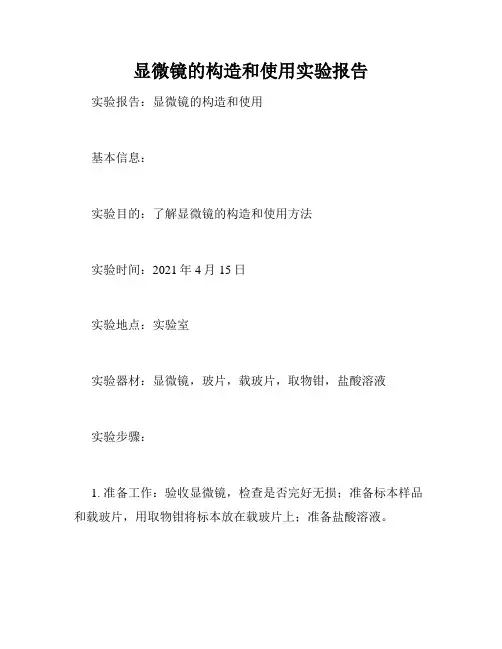 显微镜的构造和使用实验报告

实验报告：显微镜的构造和使用

基本信息：

实验目的：了解显微镜的构造和使用方法

实验时间：2021 年 4 月 15 日

实验地点：实验室

实验器材：显微镜，玻片，载玻片，取物钳，盐酸溶液

实验步骤：

1. 准备工作：验收显微镜，检查是否完好无损；准备标本样品和载玻片，用取物钳将标本放在载玻片上；准备盐酸溶液。